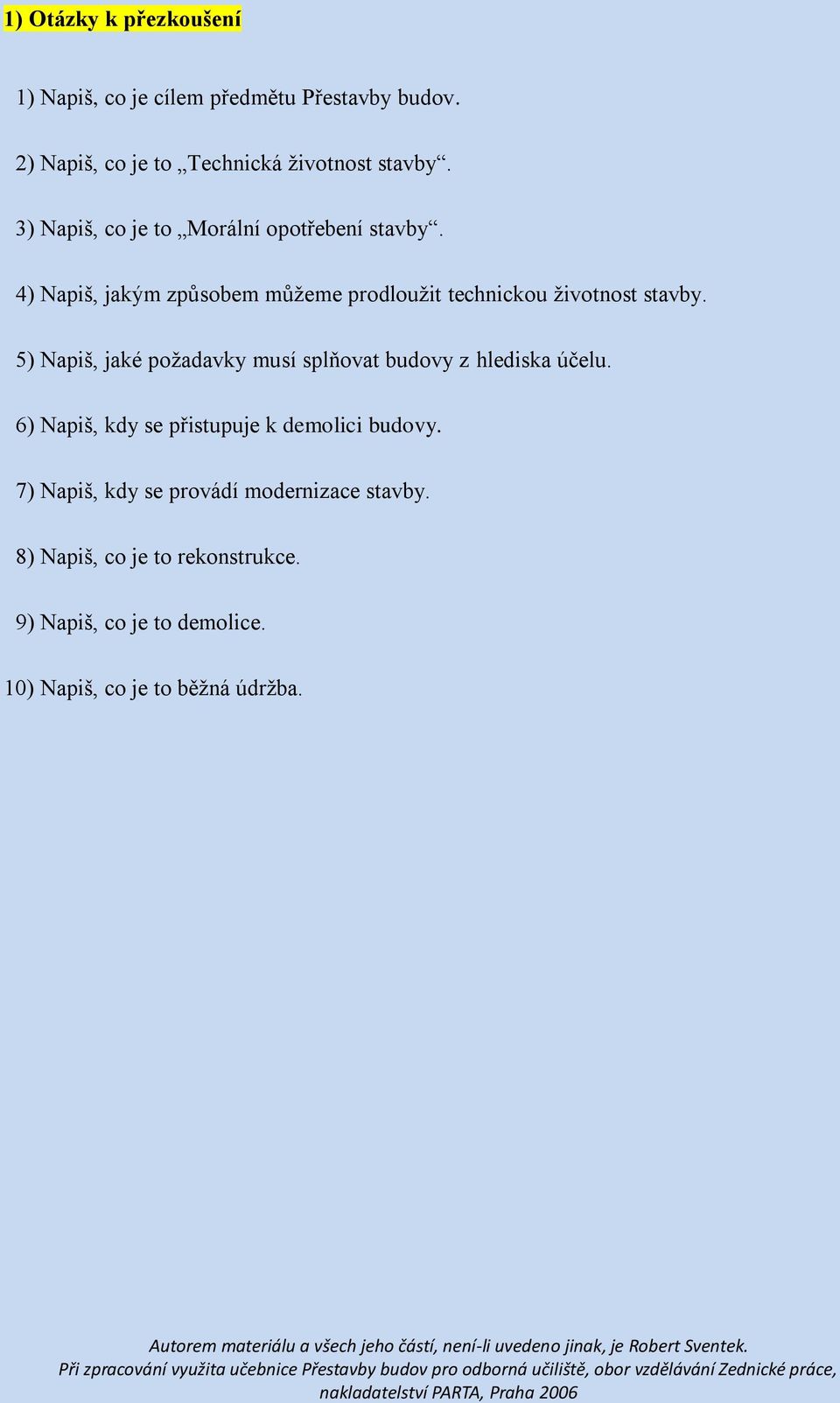 1) Otázky k přezkoušení

1) Napiš, co je cílem předmětu Přestavby budov.

2) Napiš, co je to „Technická životnost stavby“.

3) Napiš, co je to „Morální opotřebení stavby“.

4) Napiš, jakým způsobem můžeme prodloužit technickou životnost stavby.

5) Napiš, jaké požadavky musí splňovat budovy z hlediska účelu.

6) Napiš, kdy se přistupuje k demolici budovy.

7) Napiš, kdy se provádí modernizace stavby.

8) Napiš, co je to rekonstrukce.

9) Napiš, co je to demolice.

10) Napiš, co je to běžná údržba.

Autorem materiálu a všech jeho částí, není-li uvedeno jinak, je Robert Sventek.
Při zpracování využita učebnice Přestavby budov pro odborná učiliště, obor vzdělávání Zednické práce, nakladatelství PARTA, Praha 2006